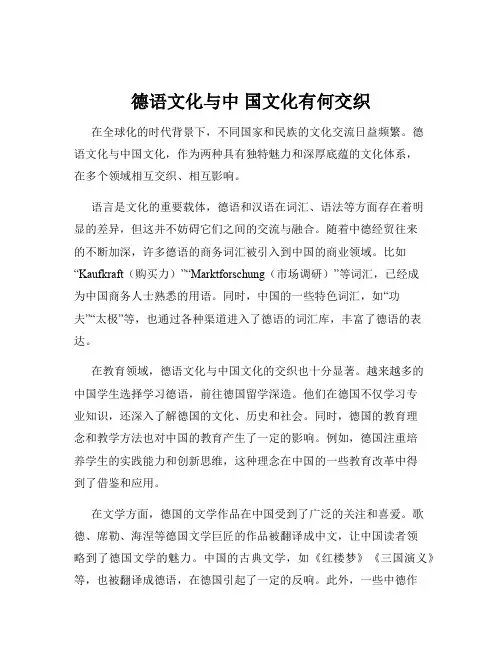 德语文化与中 国文化有何交织

在全球化的时代背景下，不同国家和民族的文化交流日益频繁。德语文化与中国文化，作为两种具有独特魅力和深厚底蕴的文化体系，在多个领域相互交织、相互影响。

语言是文化的重要载体，德语和汉语在词汇、语法等方面存在着明显的差异，但这并不妨碍它们之间的交流与融合。随着中德经贸往来的不断加深，许多德语的商务词汇被引入到中国的商业领域。比如“Kaufkraft（购买力）”“Marktforschung（市场调研）”等词汇，已经成为中国商务人士熟悉的用语。同时，中国的一些特色词汇，如“功夫”“太极”等，也通过各种渠道进入了德语的词汇库，丰富了德语的表达。

在教育领域，德语文化与中国文化的交织也十分显著。越来越多的中国学生选择学习德语，前往德国留学深造。他们在德国不仅学习专业知识，还深入了解德国的文化、历史和社会。同时，德国的教育理念和教学方法也对中国的教育产生了一定的影响。例如，德国注重培养学生的实践能力和创新思维，这种理念在中国的一些教育改革中得到了借鉴和应用。

在文学方面，德国的文学作品在中国受到了广泛的关注和喜爱。歌德、席勒、海涅等德国文学巨匠的作品被翻译成中文，让中国读者领略到了德国文学的魅力。中国的古典文学，如《红楼梦》《三国演义》等，也被翻译成德语，在德国引起了一定的反响。此外，一些中德作